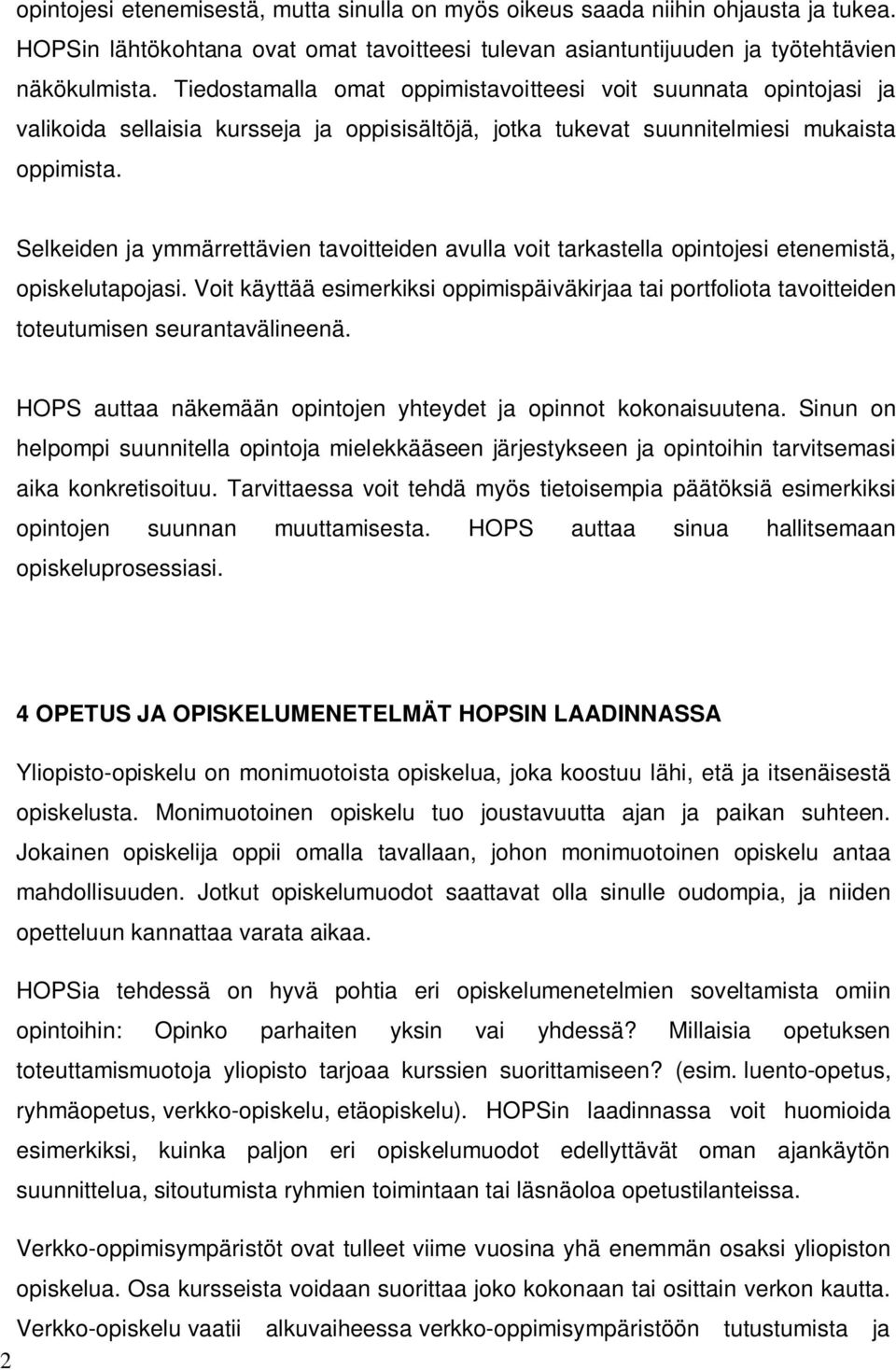 opintojesi etenemisestä, mutta sinulla on myös oikeus saada niihin ohjausta ja tukea. HOPSin lähtökohtana ovat omat tavoitteesi tulevan asiantuntijuuden ja työtehtävien näkökulmista. Tiedostamalla omat oppimistavoitteesi voit suunnata opintojasi ja valikoida sellaisia kursseja ja oppisisältöjä, jotka tukevat suunnitelmiesi mukaista oppimista.

Selkeiden ja ymmärrettävien tavoitteiden avulla voit tarkastella opintojesi etenemistä, opiskelutapojasi. Voit käyttää esimerkiksi oppimispäiväkirjaa tai portfoliota tavoitteiden toteutumisen seurantavälineenä.

HOPS auttaa näkemään opintojen yhteydet ja opinnot kokonaisuutena. Sinun on helpompi suunnitella opintoja mielekkääseen järjestykseen ja opintoihin tarvitsemasi aika konkretisoituu. Tarvittaessa voit tehdä myös tietoisempia päätöksiä esimerkiksi opintojen suunnan muuttamisesta. HOPS auttaa sinua hallitsemaan opiskeluprosessiasi.

4 OPETUS JA OPISKELUMENETELMÄT HOPSIN LAADINNASSA

Yliopisto-opiskelu on monimuotoista opiskelua, joka koostuu lähi, etä ja itsenäisestä opiskelusta. Monimuotoinen opiskelu tuo joustavuutta ajan ja paikan suhteen. Jokainen opiskelija oppii omalla tavallaan, johon monimuotoinen opiskelu antaa mahdollisuuden. Jotkut opiskelumuodot saattavat olla sinulle oudompia, ja niiden opetteluun kannattaa varata aikaa.

HOPSia tehdessä on hyvä pohtia eri opiskelumenetelmien soveltamista omiin opintoihin: Opinko parhaiten yksin vai yhdessä? Millaisia opetuksen toteuttamismuotoja yliopisto tarjoaa kurssien suorittamiseen? (esim. luento-opetus, ryhmäopetus, verkko-opiskelu, etäopiskelu). HOPSin laadinnassa voit huomioida esimerkiksi, kuinka paljon eri opiskelumuodot edellyttävät oman ajankäytön suunnittelua, sitoutumista ryhmien toimintaan tai läsnäoloa opetustilanteissa.

Verkko-oppimisympäristöt ovat tulleet viime vuosina yhä enemmän osaksi yliopiston opiskelua. Osa kursseista voidaan suorittaa joko kokonaan tai osittain verkon kautta. Verkko-opiskelu vaatii alkuvaiheessa verkko-oppimisympäristöön tutustumista ja

2